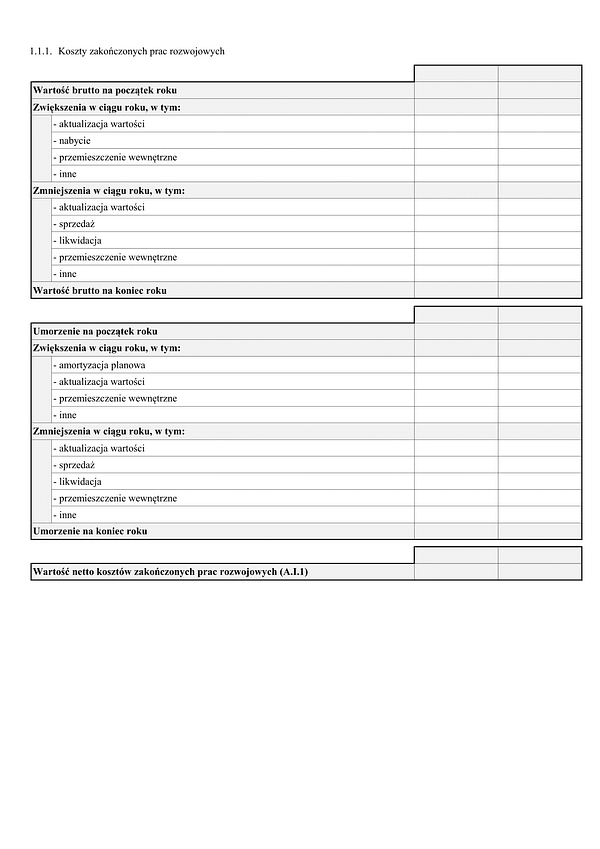 1.1.1. Koszty zakończonych prac rozwojowych

| | | |
|---|---|---|
| **Wartość brutto na początek roku** | | |
| **Zwiększenia w ciągu roku, w tym:** | | |
| - aktualizacja wartości | | |
| - nabycie | | |
| - przemieszczenie wewnętrzne | | |
| - inne | | |
| **Zmniejszenia w ciągu roku, w tym:** | | |
| - aktualizacja wartości | | |
| - sprzedaż | | |
| - likwidacja | | |
| - przemieszczenie wewnętrzne | | |
| - inne | | |
| **Wartość brutto na koniec roku** | | |

| | | |
|---|---|---|
| **Umorzenie na początek roku** | | |
| **Zwiększenia w ciągu roku, w tym:** | | |
| - amortyzacja planowa | | |
| - aktualizacja wartości | | |
| - przemieszczenie wewnętrzne | | |
| - inne | | |
| **Zmniejszenia w ciągu roku, w tym:** | | |
| - aktualizacja wartości | | |
| - sprzedaż | | |
| - likwidacja | | |
| - przemieszczenie wewnętrzne | | |
| - inne | | |
| **Umorzenie na koniec roku** | | |

| | | |
|---|---|---|
| **Wartość netto kosztów zakończonych prac rozwojowych (A.I.1)** | | |